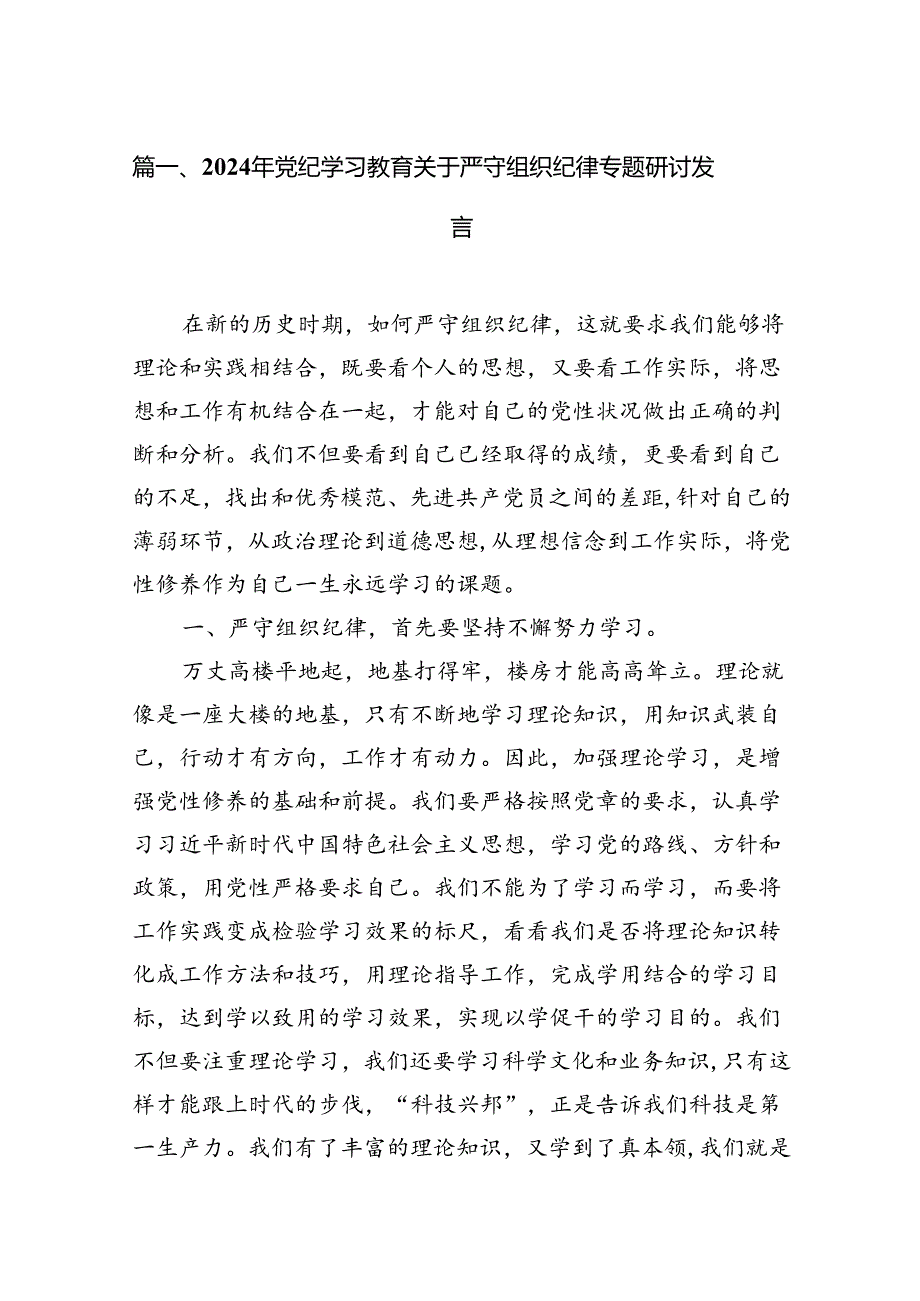 篇一、2024年党纪学习教育关于严守组织纪律专题研讨发言

在新的历史时期，如何严守组织纪律，这就要求我们能够将理论和实践相结合，既要看个人的思想，又要看工作实际，将思想和工作有机结合在一起，才能对自己的党性状况做出正确的判断和分析。我们不但要看到自己已经取得的成绩，更要看到自己的不足，找出和优秀模范、先进共产党员之间的差距，针对自己的薄弱环节，从政治理论到道德思想，从理想信念到工作实际，将党性修养作为自己一生永远学习的课题。

一、严守组织纪律，首先要坚持不懈努力学习。

万丈高楼平地起，地基打得牢，楼房才能高高耸立。理论就像是一座大楼的地基，只有不断地学习理论知识，用知识武装自己，行动才有方向，工作才有动力。因此，加强理论学习，是增强党性修养的基础和前提。我们要严格按照党章的要求，认真学习习近平新时代中国特色社会主义思想，学习党的路线、方针和政策，用党性严格要求自己。我们不能为了学习而学习，而要将工作实践变成检验学习效果的标尺，看看我们是否将理论知识转化成工作方法和技巧，用理论指导工作，完成学用结合的学习目标，达到学以致用的学习效果，实现以学促干的学习目的。我们不但要注重理论学习，我们还要学习科学文化和业务知识，只有这样才能跟上时代的步伐，“科技兴邦”，正是告诉我们科技是第一生产力。我们有了丰富的理论知识，又学到了真本领，我们就是